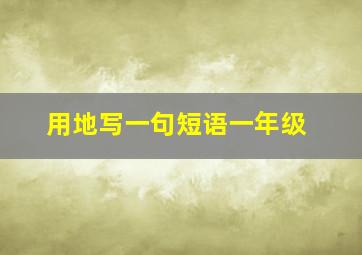 用地写一句短语一年级